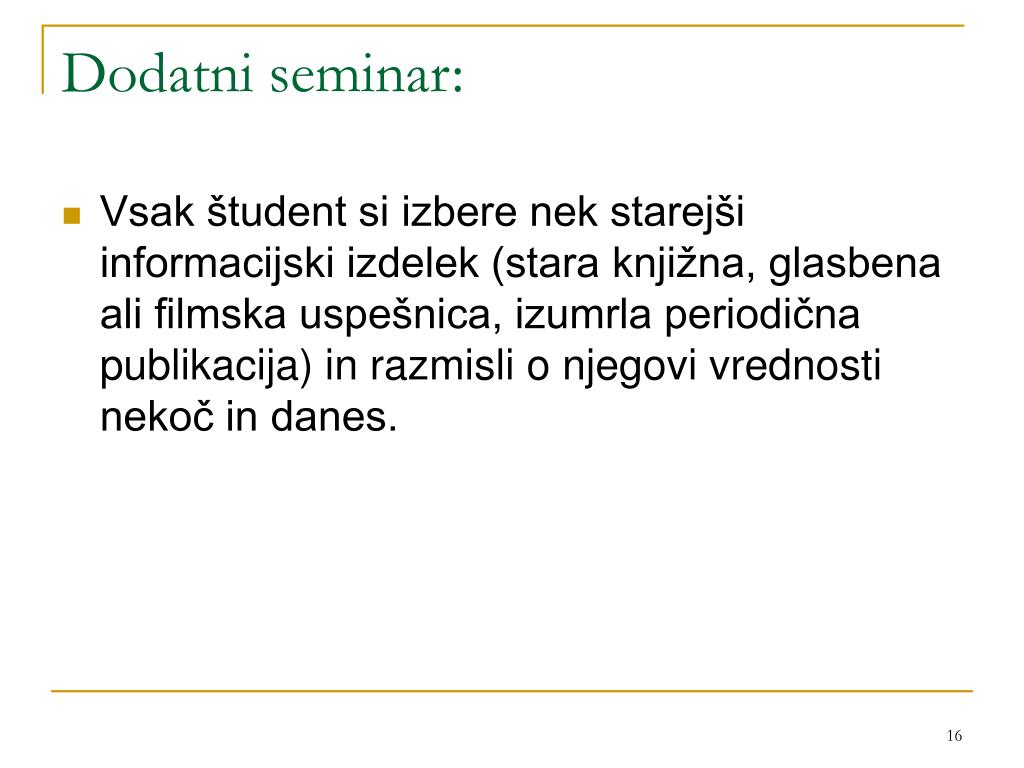 Dodatni seminar:

Vsak študent si izbere nek starejši informacijski izdelek (stara knjižna, glasbena ali filmska uspešnica, izumrla periodična publikacija) in razmisli o njegovi vrednosti nekoč in danes.

16